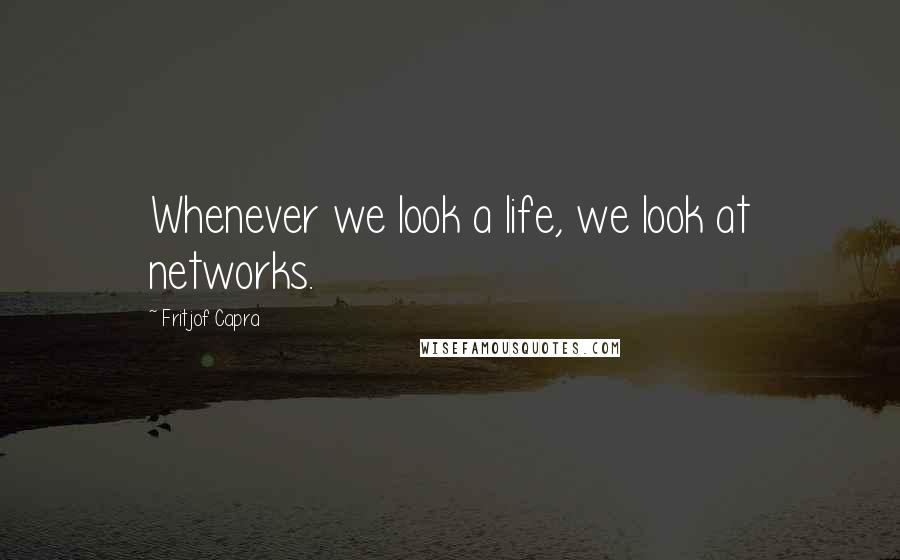 Whenever we look a life, we look at networks.

~ Fritjof Capra

WISEFAMOUSQUOTES.COM